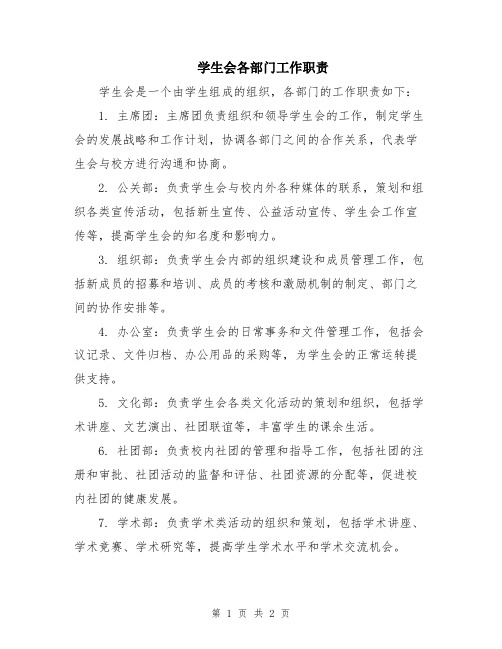 学生会各部门工作职责

学生会是一个由学生组成的组织，各部门的工作职责如下：

1. 主席团：主席团负责组织和领导学生会的工作，制定学生会的发展战略和工作计划，协调各部门之间的合作关系，代表学生会与校方进行沟通和协商。

2. 公关部：负责学生会与校内外各种媒体的联系，策划和组织各类宣传活动，包括新生宣传、公益活动宣传、学生会工作宣传等，提高学生会的知名度和影响力。

3. 组织部：负责学生会内部的组织建设和成员管理工作，包括新成员的招募和培训、成员的考核和激励机制的制定、部门之间的协作安排等。

4. 办公室：负责学生会的日常事务和文件管理工作，包括会议记录、文件归档、办公用品的采购等，为学生会的正常运转提供支持。

5. 文化部：负责学生会各类文化活动的策划和组织，包括学术讲座、文艺演出、社团联谊等，丰富学生的课余生活。

6. 社团部：负责校内社团的管理和指导工作，包括社团的注册和审批、社团活动的监督和评估、社团资源的分配等，促进校内社团的健康发展。

7. 学术部：负责学术类活动的组织和策划，包括学术讲座、学术竞赛、学术研究等，提高学生学术水平和学术交流机会。

第 1 页 共 2 页